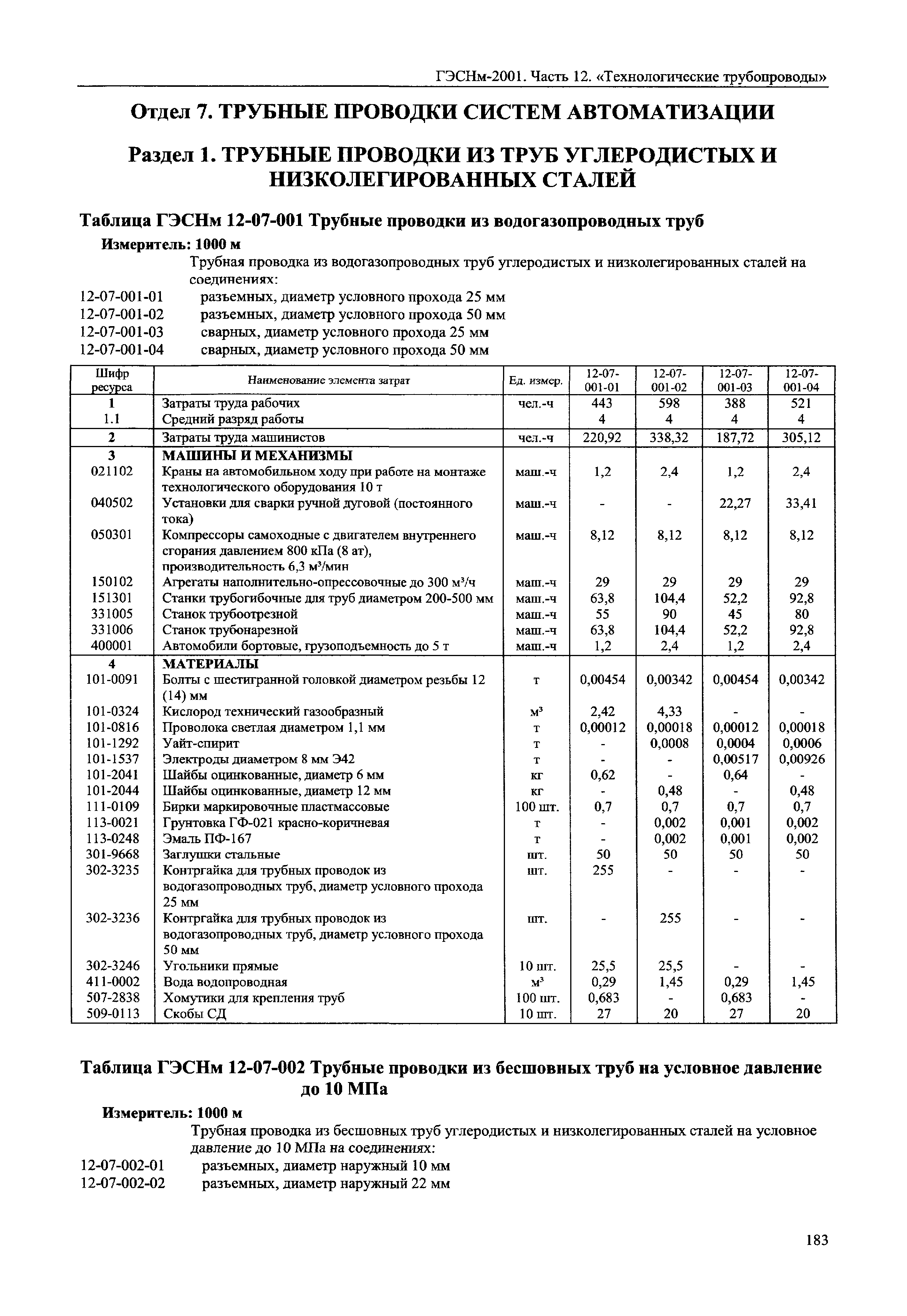 ГЭСНм-2001. Часть 12. «Технологические трубопроводы»

Отдел 7. ТРУБНЫЕ ПРОВОДКИ СИСТЕМ АВТОМАТИЗАЦИИ

Раздел 1. ТРУБНЫЕ ПРОВОДКИ ИЗ ТРУБ УГЛЕРОДИСТЫХ И НИЗКОЛЕГИРОВАННЫХ СТАЛЕЙ

Таблица ГЭСНм 12-07-001 Трубные проводки из водогазопроводных труб

Измеритель: 1000 м

Трубная проводка из водогазопроводных труб углеродистых и низколегированных сталей на соединениях:

12-07-001-01 разъемных, диаметр условного прохода 25 мм
12-07-001-02 разъемных, диаметр условного прохода 50 мм
12-07-001-03 сварных, диаметр условного прохода 25 мм
12-07-001-04 сварных, диаметр условного прохода 50 мм

| Шифр ресурса | Наименование элемента затрат | Ед. измер. | 12-07-001-01 | 12-07-001-02 | 12-07-001-03 | 12-07-001-04 |
|---|---|---|---|---|---|---|
| 1 | Затраты труда рабочих | чел.-ч | 443 | 598 | 388 | 521 |
| 1.1 | Средний разряд работы | | 4 | 4 | 4 | 4 |
| 2 | Затраты труда машинистов | чел.-ч | 220,92 | 338,32 | 187,72 | 305,12 |
| 3 | МАШИНЫ И МЕХАНИЗМЫ | | | | | |
| 021102 | Краны на автомобильном ходу при работе на монтаже технологического оборудования 10 т | маш.-ч | 1,2 | 2,4 | 1,2 | 2,4 |
| 040502 | Установки для сварки ручной дуговой (постоянного тока) | маш.-ч | - | - | 22,27 | 33,41 |
| 050301 | Компрессоры самоходные с двигателем внутреннего сгорания давлением 800 кПа (8 ат), производительность 6,3 м³/мин | маш.-ч | 8,12 | 8,12 | 8,12 | 8,12 |
| 150102 | Агрегаты наполнительно-опрессовочные до 300 м³/ч | маш.-ч | 29 | 29 | 29 | 29 |
| 151301 | Станки трубогибочные для труб диаметром 200-500 мм | маш.-ч | 63,8 | 104,4 | 52,2 | 92,8 |
| 331005 | Станок трубоотрезной | маш.-ч | 55 | 90 | 45 | 80 |
| 331006 | Станок трубонарезной | маш.-ч | 63,8 | 104,4 | 52,2 | 92,8 |
| 400001 | Автомобили бортовые, грузоподъемность до 5 т | маш.-ч | 1,2 | 2,4 | 1,2 | 2,4 |
| 4 | МАТЕРИАЛЫ | | | | | |
| 101-0091 | Болты с шестигранной головкой диаметром резьбы 12 (14) мм | т | 0,00454 | 0,00342 | 0,00454 | 0,00342 |
| 101-0324 | Кислород технический газообразный | м³ | 2,42 | 4,33 | - | - |
| 101-0816 | Проволока светлая диаметром 1,1 мм | т | 0,00012 | 0,00018 | 0,00012 | 0,00018 |
| 101-1292 | Уайт-спирит | т | - | 0,0008 | 0,0004 | 0,0006 |
| 101-1537 | Электроды диаметром 8 мм Э42 | т | - | - | 0,00517 | 0,00926 |
| 101-2041 | Шайбы оцинкованные, диаметр 6 мм | кг | 0,62 | - | 0,64 | - |
| 101-2044 | Шайбы оцинкованные, диаметр 12 мм | кг | - | 0,48 | - | 0,48 |
| 111-0109 | Бирки маркировочные пластмассовые | 100 шт. | 0,7 | 0,7 | 0,7 | 0,7 |
| 113-0021 | Грунтовка ГФ-021 красно-коричневая | т | - | 0,002 | 0,001 | 0,002 |
| 113-0248 | Эмаль ПФ-167 | т | - | 0,002 | 0,001 | 0,002 |
| 301-9668 | Заглушки стальные | шт. | 50 | 50 | 50 | 50 |
| 302-3235 | Контргайка для трубных проводок из водогазопроводных труб, диаметр условного прохода 25 мм | шт. | 255 | - | - | - |
| 302-3236 | Контргайка для трубных проводок из водогазопроводных труб, диаметр условного прохода 50 мм | шт. | - | 255 | - | - |
| 302-3246 | Угольники прямые | 10 шт. | 25,5 | 25,5 | - | - |
| 411-0002 | Вода водопроводная | м³ | 0,29 | 1,45 | 0,29 | 1,45 |
| 507-2838 | Хомутики для крепления труб | 100 шт. | 0,683 | - | 0,683 | - |
| 509-0113 | Скобы СД | 10 шт. | 27 | 20 | 27 | 20 |

Таблица ГЭСНм 12-07-002 Трубные проводки из бесшовных труб на условное давление до 10 МПа

Измеритель: 1000 м

Трубная проводка из бесшовных труб углеродистых и низколегированных сталей на условное давление до 10 МПа на соединениях:

12-07-002-01 разъемных, диаметр наружный 10 мм
12-07-002-02 разъемных, диаметр наружный 22 мм

183